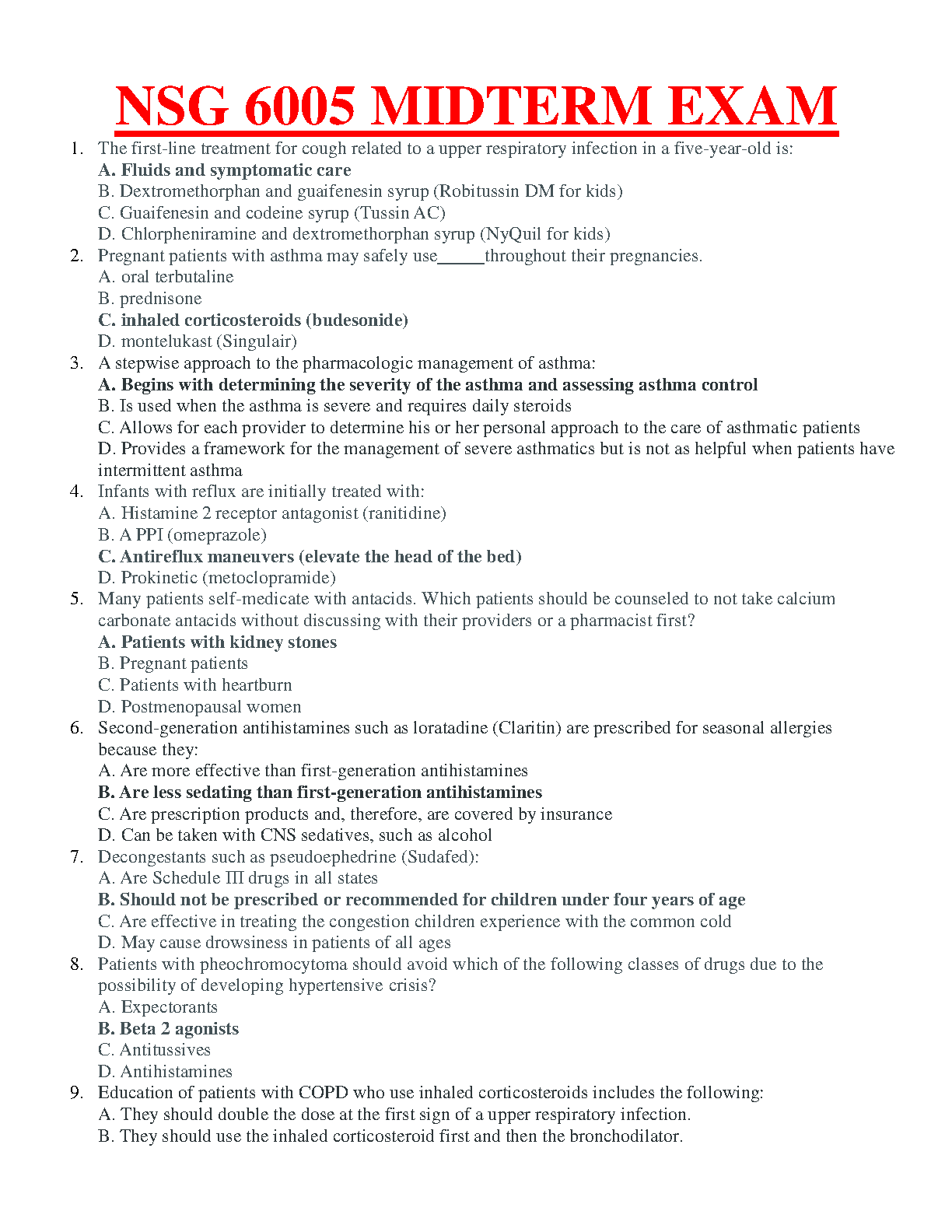 NSG 6005 MIDTERM EXAM

1. The first-line treatment for cough related to a upper respiratory infection in a five-year-old is:
A. Fluids and symptomatic care
B. Dextromethorphan and guaifenesin syrup (Robitussin DM for kids)
C. Guaifenesin and codeine syrup (Tussin AC)
D. Chlorpheniramine and dextromethorphan syrup (NyQuil for kids)
2. Pregnant patients with asthma may safely use_____throughout their pregnancies.
A. oral terbutaline
B. prednisone
C. inhaled corticosteroids (budesonide)
D. montelukast (Singulair)
3. A stepwise approach to the pharmacologic management of asthma:
A. Begins with determining the severity of the asthma and assessing asthma control
B. Is used when the asthma is severe and requires daily steroids
C. Allows for each provider to determine his or her personal approach to the care of asthmatic patients
D. Provides a framework for the management of severe asthmatics but is not as helpful when patients have intermittent asthma
4. Infants with reflux are initially treated with:
A. Histamine 2 receptor antagonist (ranitidine)
B. A PPI (omeprazole)
C. Antireflux maneuvers (elevate the head of the bed)
D. Prokinetic (metoclopramide)
5. Many patients self-medicate with antacids. Which patients should be counseled to not take calcium carbonate antacids without discussing with their providers or a pharmacist first?
A. Patients with kidney stones
B. Pregnant patients
C. Patients with heartburn
D. Postmenopausal women
6. Second-generation antihistamines such as loratadine (Claritin) are prescribed for seasonal allergies because they:
A. Are more effective than first-generation antihistamines
B. Are less sedating than first-generation antihistamines
C. Are prescription products and, therefore, are covered by insurance
D. Can be taken with CNS sedatives, such as alcohol
7. Decongestants such as pseudoephedrine (Sudafed):
A. Are Schedule III drugs in all states
B. Should not be prescribed or recommended for children under four years of age
C. Are effective in treating the congestion children experience with the common cold
D. May cause drowsiness in patients of all ages
8. Patients with pheochromocytoma should avoid which of the following classes of drugs due to the possibility of developing hypertensive crisis?
A. Expectorants
B. Beta 2 agonists
C. Antitussives
D. Antihistamines
9. Education of patients with COPD who use inhaled corticosteroids includes the following:
A. They should double the dose at the first sign of a upper respiratory infection.
B. They should use the inhaled corticosteroid first and then the bronchodilator.